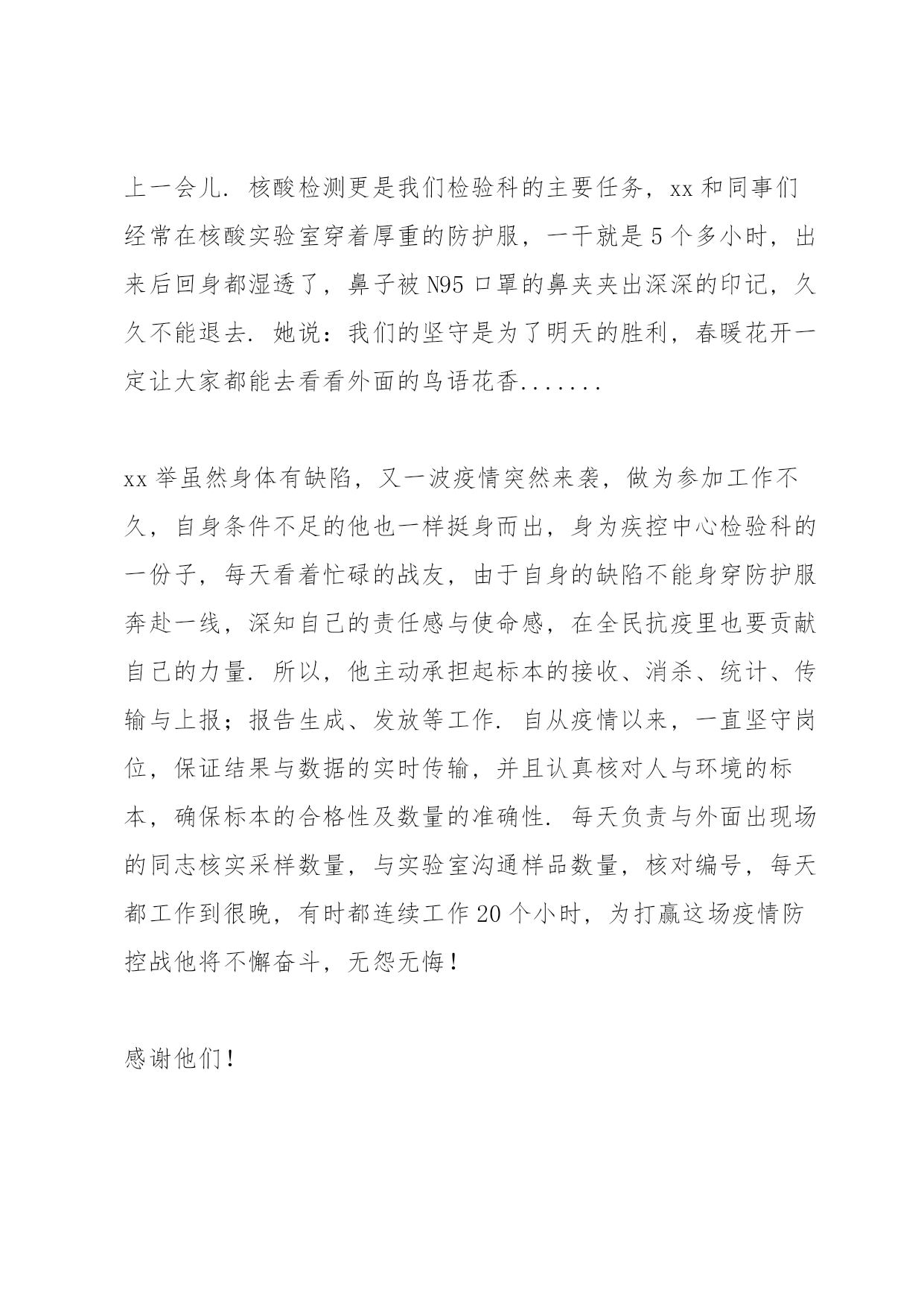 上一会儿. 核酸检测更是我们检验科的主要任务，xx 和同事们经常在核酸实验室穿着厚重的防护服，一干就是 5 个多小时，出来后回身都湿透了，鼻子被 N95 口罩的鼻夹夹出深深的印记，久久不能退去. 她说：我们的坚守是为了明天的胜利，春暖花开一定让大家都能去看看外面的鸟语花香.......

xx 举虽然身体有缺陷，又一波疫情突然来袭，做为参加工作不久，自身条件不足的他也一样挺身而出，身为疾控中心检验科的一份子，每天看着忙碌的战友，由于自身的缺陷不能身穿防护服奔赴一线，深知自己的责任感与使命感，在全民抗疫里也要贡献自己的力量. 所以，他主动承担起标本的接收、消杀、统计、传输与上报；报告生成、发放等工作. 自从疫情以来，一直坚守岗位，保证结果与数据的实时传输，并且认真核对人与环境的标本，确保标本的合格性及数量的准确性. 每天负责与外面出现场的同志核实采样数量，与实验室沟通样品数量，核对编号，每天都工作到很晚，有时都连续工作 20 个小时，为打赢这场疫情防控战他将不懈奋斗，无怨无悔！

感谢他们！